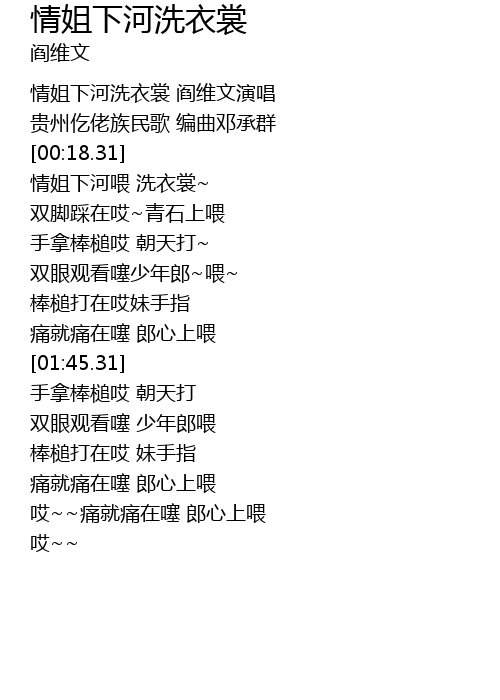 情姐下河洗衣裳
阎维文

情姐下河洗衣裳 阎维文演唱
贵州仡佬族民歌 编曲邓承群
[00:18.31]
情姐下河喂 洗衣裳~
双脚踩在哎~青石上喂
手拿棒槌哎 朝天打~
双眼观看噻少年郎~喂~
棒槌打在哎妹手指
痛就痛在噻 郎心上喂
[01:45.31]
手拿棒槌哎 朝天打
双眼观看噻 少年郎喂
棒槌打在哎 妹手指
痛就痛在噻 郎心上喂
哎~~痛就痛在噻 郎心上喂
哎~~